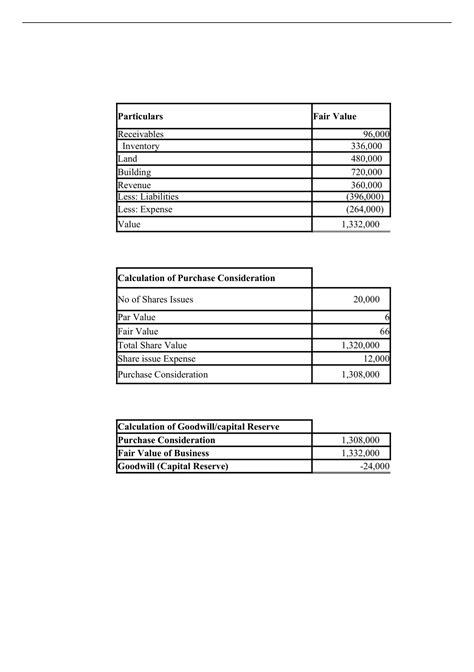 | Particulars | Fair Value |
|---|---|
| Receivables | 96,000 |
| Inventory | 336,000 |
| Land | 480,000 |
| Building | 720,000 |
| Revenue | 360,000 |
| Less: Liabilities | (396,000) |
| Less: Expense | (264,000) |
| Value | 1,332,000 |

| Calculation of Purchase Consideration | |
|---|---|
| No of Shares Issues | 20,000 |
| Par Value | 6 |
| Fair Value | 66 |
| Total Share Value | 1,320,000 |
| Share issue Expense | 12,000 |
| Purchase Consideration | 1,308,000 |

| Calculation of Goodwill/capital Reserve | |
|---|---|
| Purchase Consideration | 1,308,000 |
| Fair Value of Business | 1,332,000 |
| Goodwill (Capital Reserve) | -24,000 |